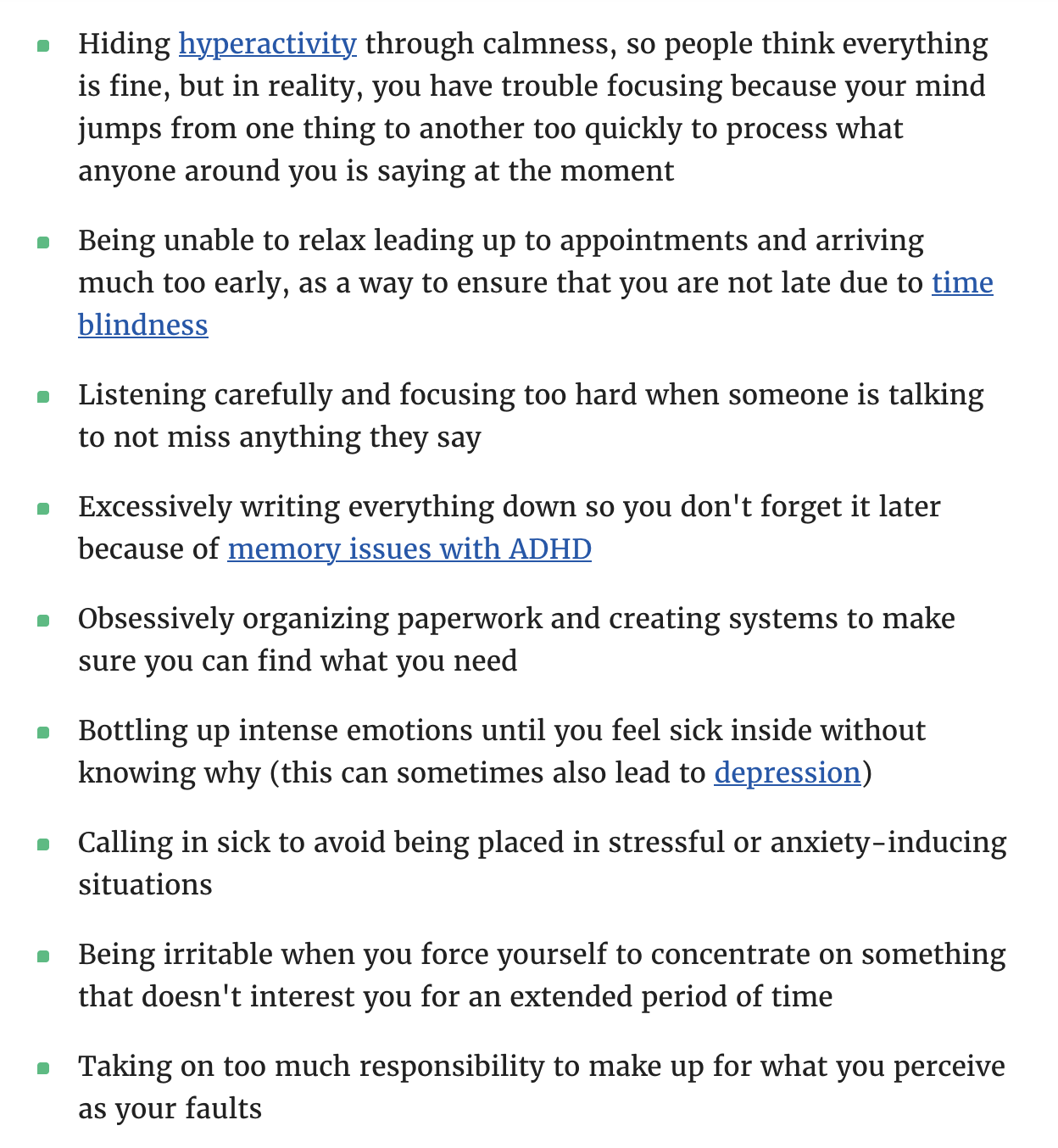 - Hiding hyperactivity through calmness, so people think everything is fine, but in reality, you have trouble focusing because your mind jumps from one thing to another too quickly to process what anyone around you is saying at the moment

- Being unable to relax leading up to appointments and arriving much too early, as a way to ensure that you are not late due to time blindness

- Listening carefully and focusing too hard when someone is talking to not miss anything they say

- Excessively writing everything down so you don't forget it later because of memory issues with ADHD

- Obsessively organizing paperwork and creating systems to make sure you can find what you need

- Bottling up intense emotions until you feel sick inside without knowing why (this can sometimes also lead to depression)

- Calling in sick to avoid being placed in stressful or anxiety-inducing situations

- Being irritable when you force yourself to concentrate on something that doesn't interest you for an extended period of time

- Taking on too much responsibility to make up for what you perceive as your faults